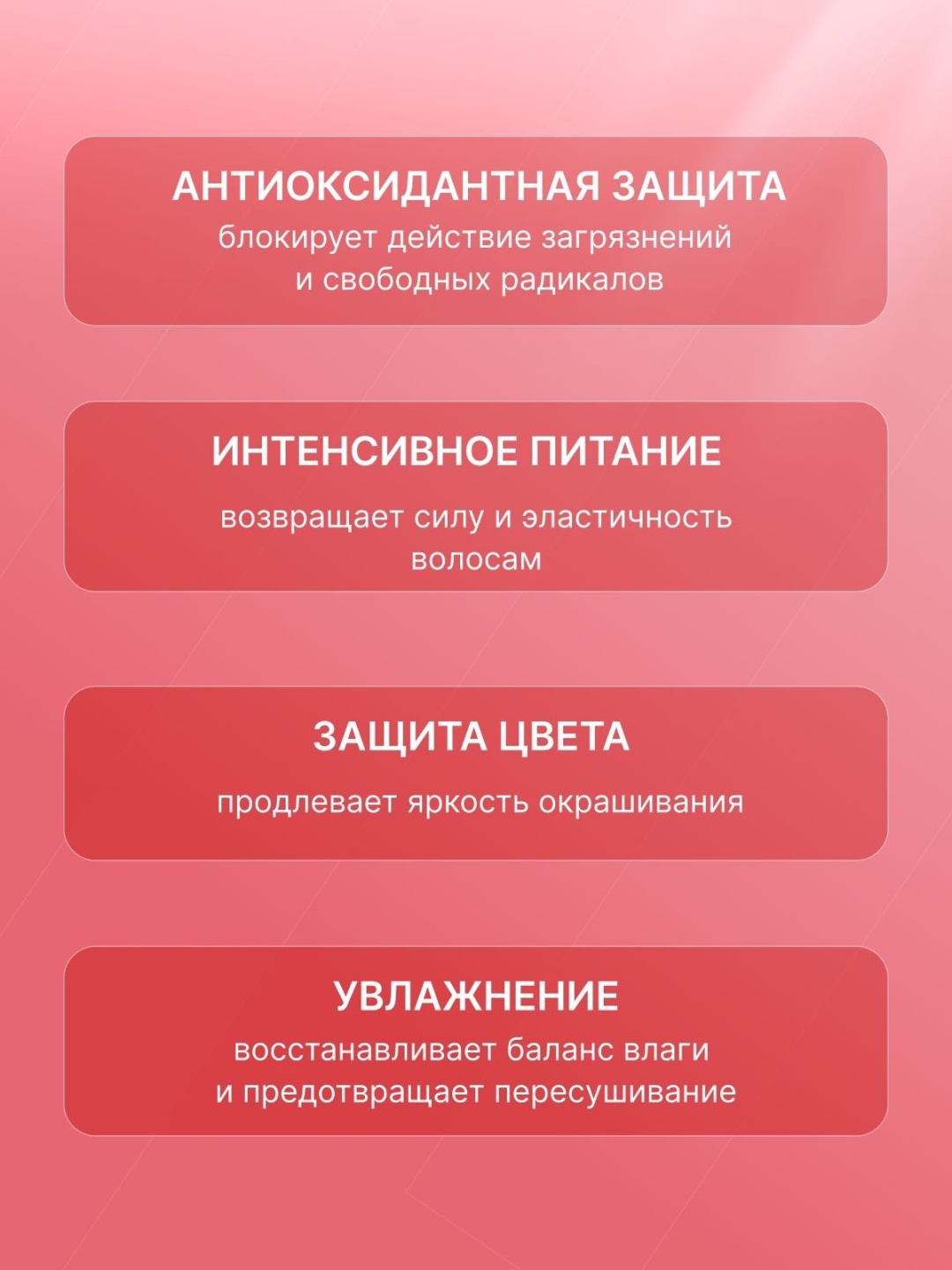 АНТИОКСИДАНТНАЯ ЗАЩИТА
блокирует действие загрязнений и свободных радикалов

ИНТЕНСИВНОЕ ПИТАНИЕ
возвращает силу и эластичность волосам

ЗАЩИТА ЦВЕТА
продлевает яркость окрашивания

УВЛАЖНЕНИЕ
восстанавливает баланс влаги и предотвращает пересушивание